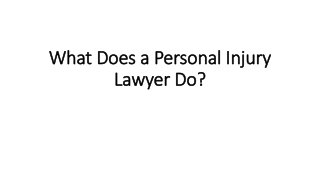 What Does a Personal Injury Lawyer Do?